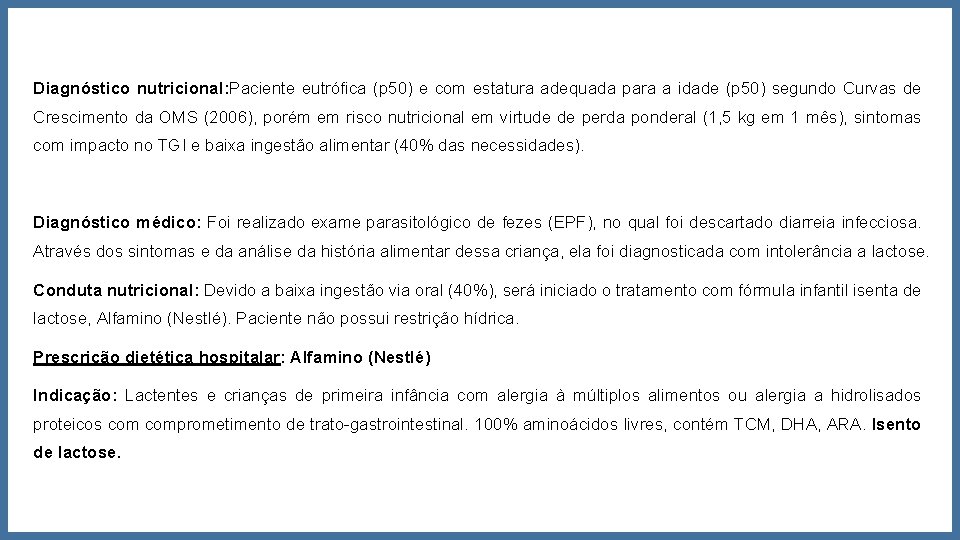 Diagnóstico nutricional:Paciente eutrófica (p50) e com estatura adequada para a idade (p50) segundo Curvas de Crescimento da OMS (2006), porém em risco nutricional em virtude de perda ponderal (1,5 kg em 1 mês), sintomas com impacto no TGI e baixa ingestão alimentar (40% das necessidades).

Diagnóstico médico: Foi realizado exame parasitológico de fezes (EPF), no qual foi descartado diarreia infecciosa. Através dos sintomas e da análise da história alimentar dessa criança, ela foi diagnosticada com intolerância a lactose.

Conduta nutricional: Devido a baixa ingestão via oral (40%), será iniciado o tratamento com fórmula infantil isenta de lactose, Alfamino (Nestlé). Paciente não possui restrição hídrica.

Prescrição dietética hospitalar: Alfamino (Nestlé)

Indicação: Lactentes e crianças de primeira infância com alergia à múltiplos alimentos ou alergia a hidrolisados proteicos com comprometimento de trato-gastrointestinal. 100% aminoácidos livres, contém TCM, DHA, ARA. Isento de lactose.